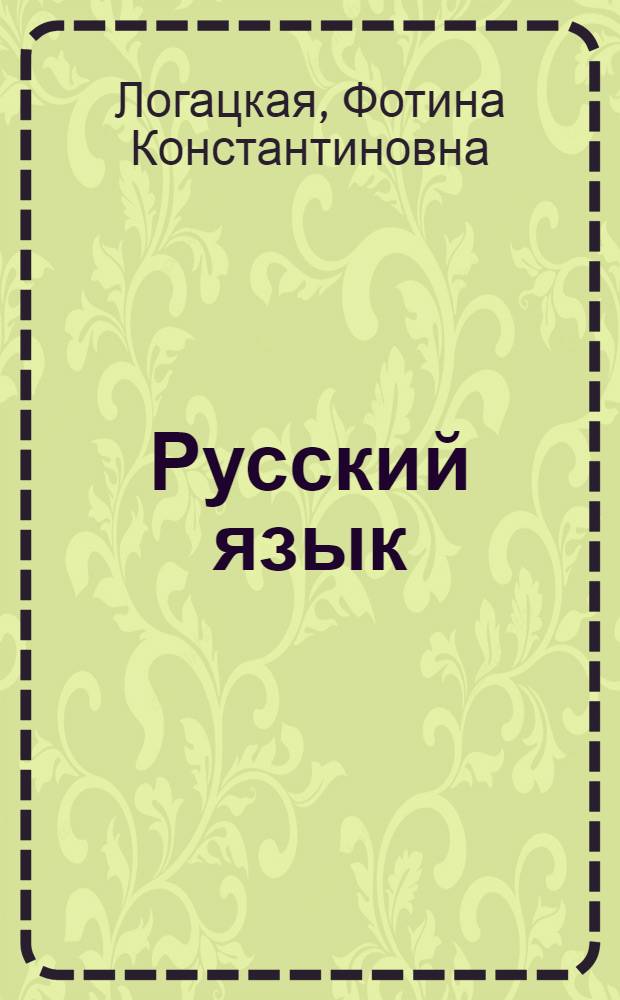 Логацкая, Фотина Константиновна

Русский язык